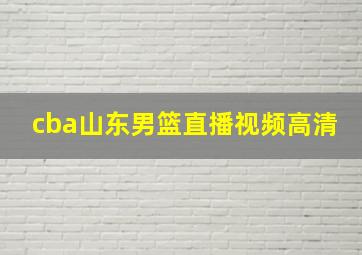 cba山东男篮直播视频高清